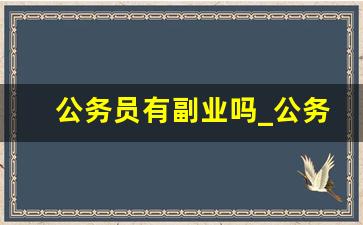 公务员有副业吗_公务